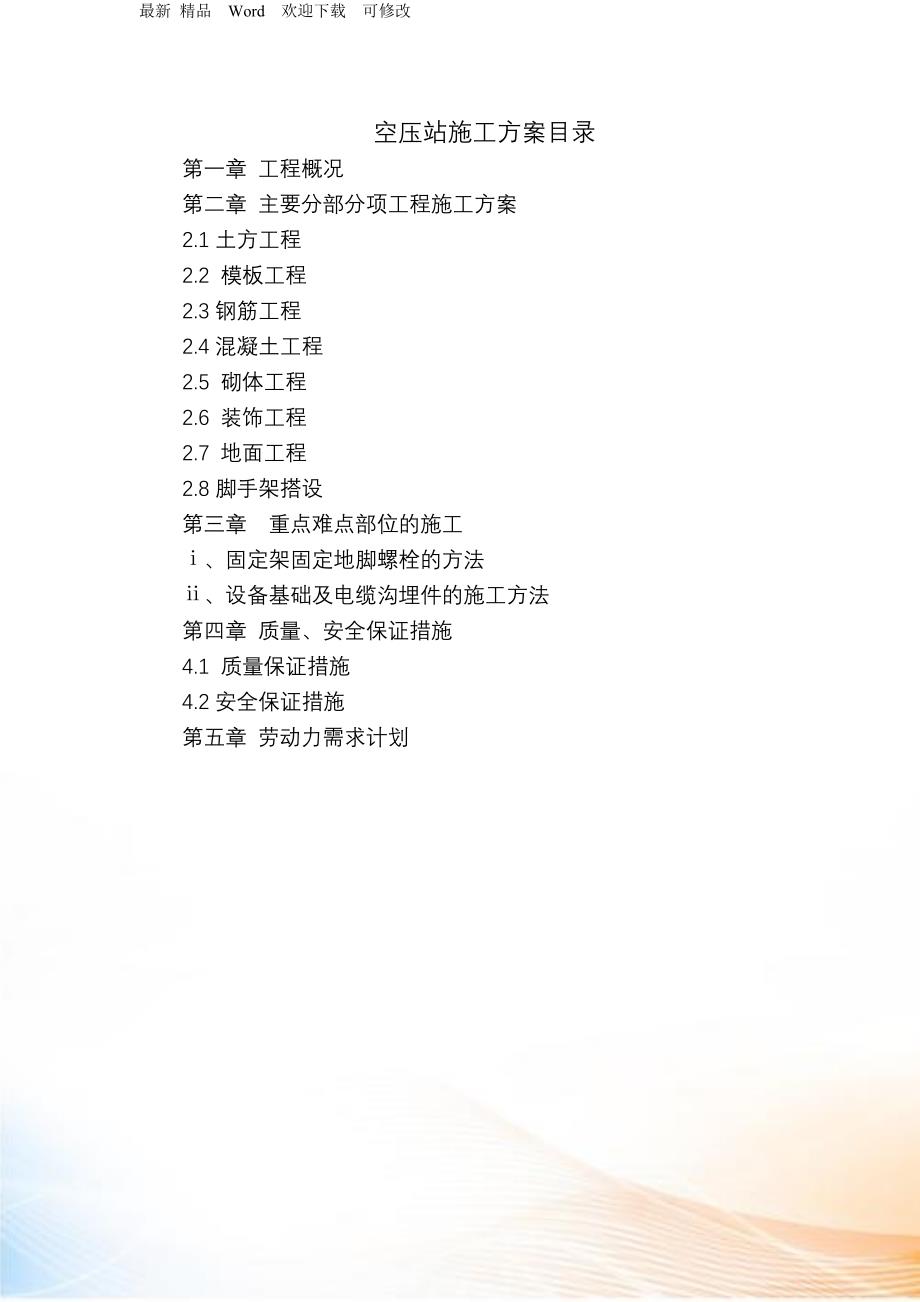 最新 精品 Word 欢迎下载 可修改

空压站施工方案目录

第一章 工程概况

第二章 主要分部分项工程施工方案

2.1土方工程

2.2 模板工程

2.3钢筋工程

2.4混凝土工程

2.5 砌体工程

2.6 装饰工程

2.7 地面工程

2.8脚手架搭设

第三章 重点难点部位的施工

ⅰ、固定架固定地脚螺栓的方法

ⅱ、设备基础及电缆沟埋件的施工方法

第四章 质量、安全保证措施

4.1 质量保证措施

4.2安全保证措施

第五章 劳动力需求计划